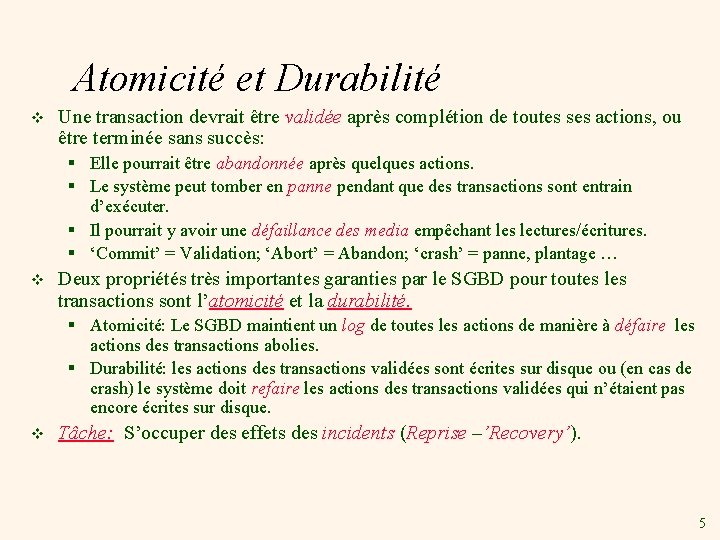 Atomicité et Durabilité

❖ Une transaction devrait être validée après complétion de toutes ses actions, ou être terminée sans succès:

▪ Elle pourrait être abandonnée après quelques actions.

▪ Le système peut tomber en panne pendant que des transactions sont entrain d'exécuter.

▪ Il pourrait y avoir une défaillance des media empêchant les lectures/écritures.

▪ 'Commit' = Validation; 'Abort' = Abandon; 'crash' = panne, plantage …

❖ Deux propriétés très importantes garanties par le SGBD pour toutes les transactions sont l'atomicité et la durabilité.

▪ Atomicité: Le SGBD maintient un log de toutes les actions de manière à défaire les actions des transactions abolies.

▪ Durabilité: les actions des transactions validées sont écrites sur disque ou (en cas de crash) le système doit refaire les actions des transactions validées qui n'étaient pas encore écrites sur disque.

❖ Tâche: S'occuper des effets des incidents (Reprise –'Recovery').

5